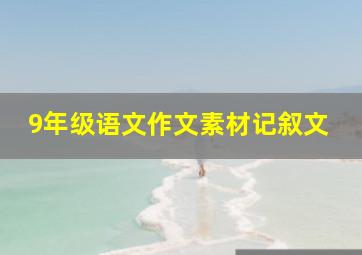 9年级语文作文素材记叙文